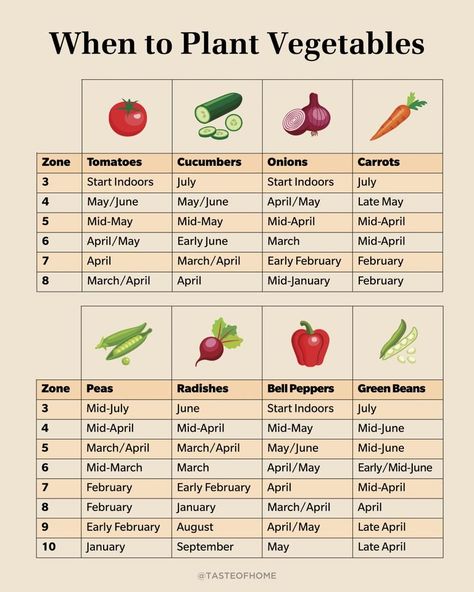 When to Plant Vegetables

| Zone | Tomatoes | Cucumbers | Onions | Carrots |
|---|---|---|---|---|
| 3 | Start Indoors | July | Start Indoors | July |
| 4 | May/June | May/June | April/May | Late May |
| 5 | Mid-May | Mid-May | Mid-April | Mid-April |
| 6 | April/May | Early June | March | Mid-April |
| 7 | April | March/April | Early February | February |
| 8 | March/April | April | Mid-January | February |

| Zone | Peas | Radishes | Bell Peppers | Green Beans |
|---|---|---|---|---|
| 3 | Mid-July | June | Start Indoors | July |
| 4 | Mid-April | Mid-April | Mid-May | Mid-June |
| 5 | March/April | March/April | May/June | Mid-June |
| 6 | Mid-March | March | April/May | Early/Mid-June |
| 7 | February | Early February | April | Mid-April |
| 8 | February | January | March/April | April |
| 9 | Early February | August | April/May | Late April |
| 10 | January | September | May | Late April |

@TASTEOFHOME